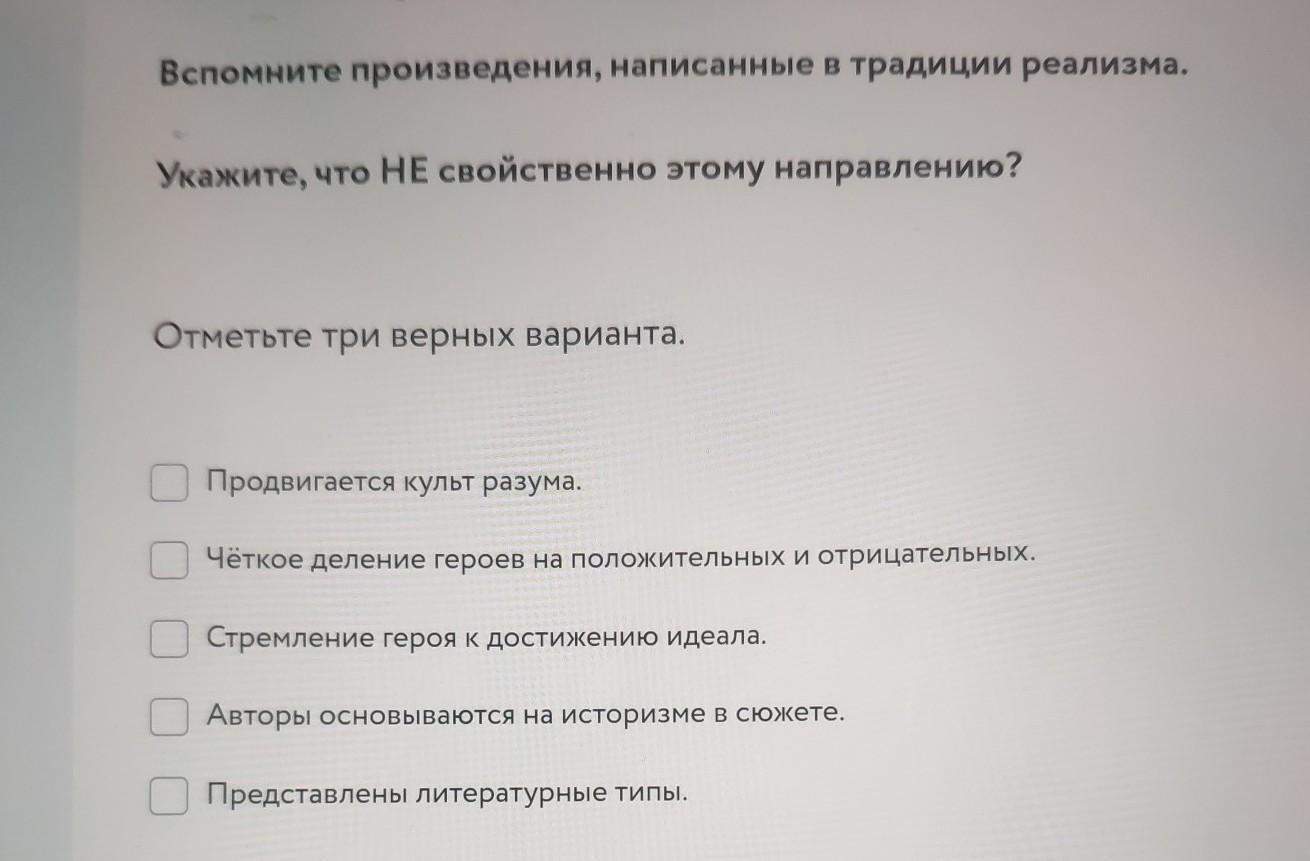 Вспомните произведения, написанные в традиции реализма.

Укажите, что НЕ свойственно этому направлению?

Отметьте три верных варианта.

Продвигается культ разума.

Чёткое деление героев на положительных и отрицательных.

Стремление героя к достижению идеала.

Авторы основываются на историзме в сюжете.

Представлены литературные типы.